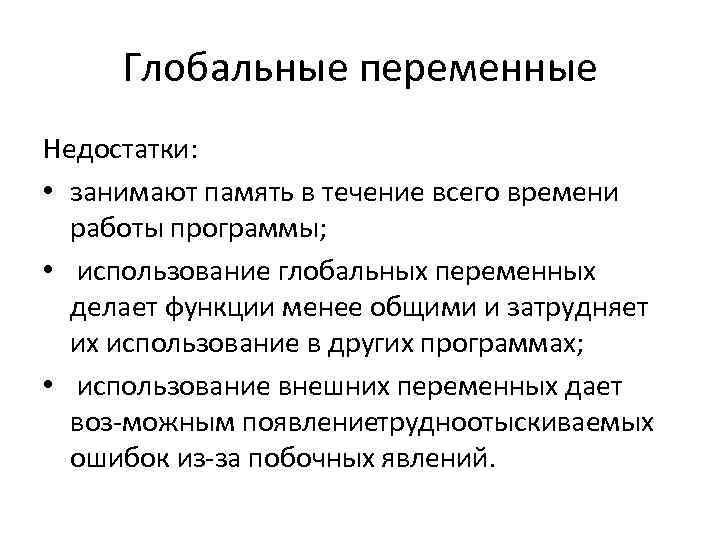 Глобальные переменные

Недостатки:

• занимают память в течение всего времени работы программы;
• использование глобальных переменных делает функции менее общими и затрудняет их использование в других программах;
• использование внешних переменных дает воз-можным появлениетрудноотыскиваемых ошибок из-за побочных явлений.